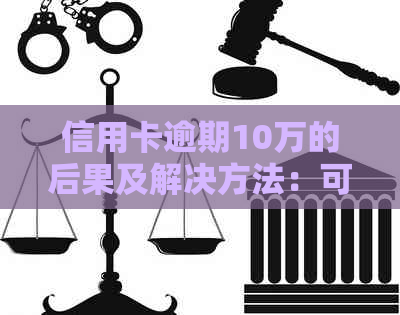 信用卡逾期10万的后果及解决方法：可